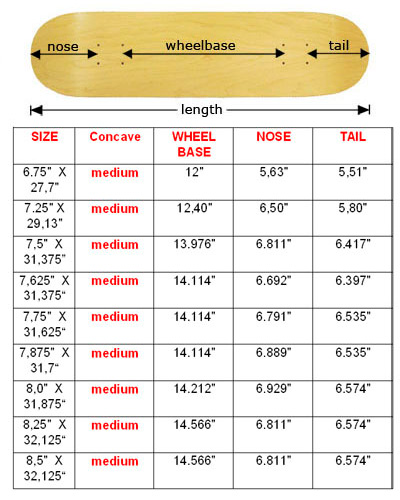 nose
wheelbase
tail
length

| SIZE | Concave | WHEEL BASE | NOSE | TAIL |
|---|---|---|---|---|
| 6.75" X 27,7" | medium | 12" | 5,63" | 5,51" |
| 7.25" X 29,13" | medium | 12,40" | 6,50" | 5,80" |
| 7,5" X 31,375" | medium | 13.976" | 6.811" | 6.417" |
| 7,625" X 31,375“ | medium | 14.114" | 6.692" | 6.397" |
| 7,75" X 31,625“ | medium | 14.114" | 6.791" | 6.535" |
| 7,875" X 31,7“ | medium | 14.114" | 6.889" | 6.535" |
| 8,0" X 31,875“ | medium | 14.212" | 6.929" | 6.574" |
| 8,25" X 32,125“ | medium | 14.566" | 6.811" | 6.574" |
| 8,5" X 32,125“ | medium | 14.566" | 6.811" | 6.574" |